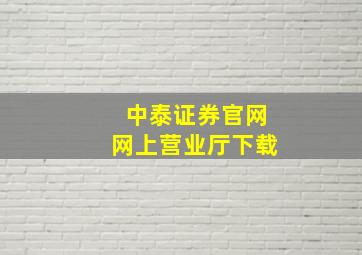 中泰证券官网
网上营业厅下载